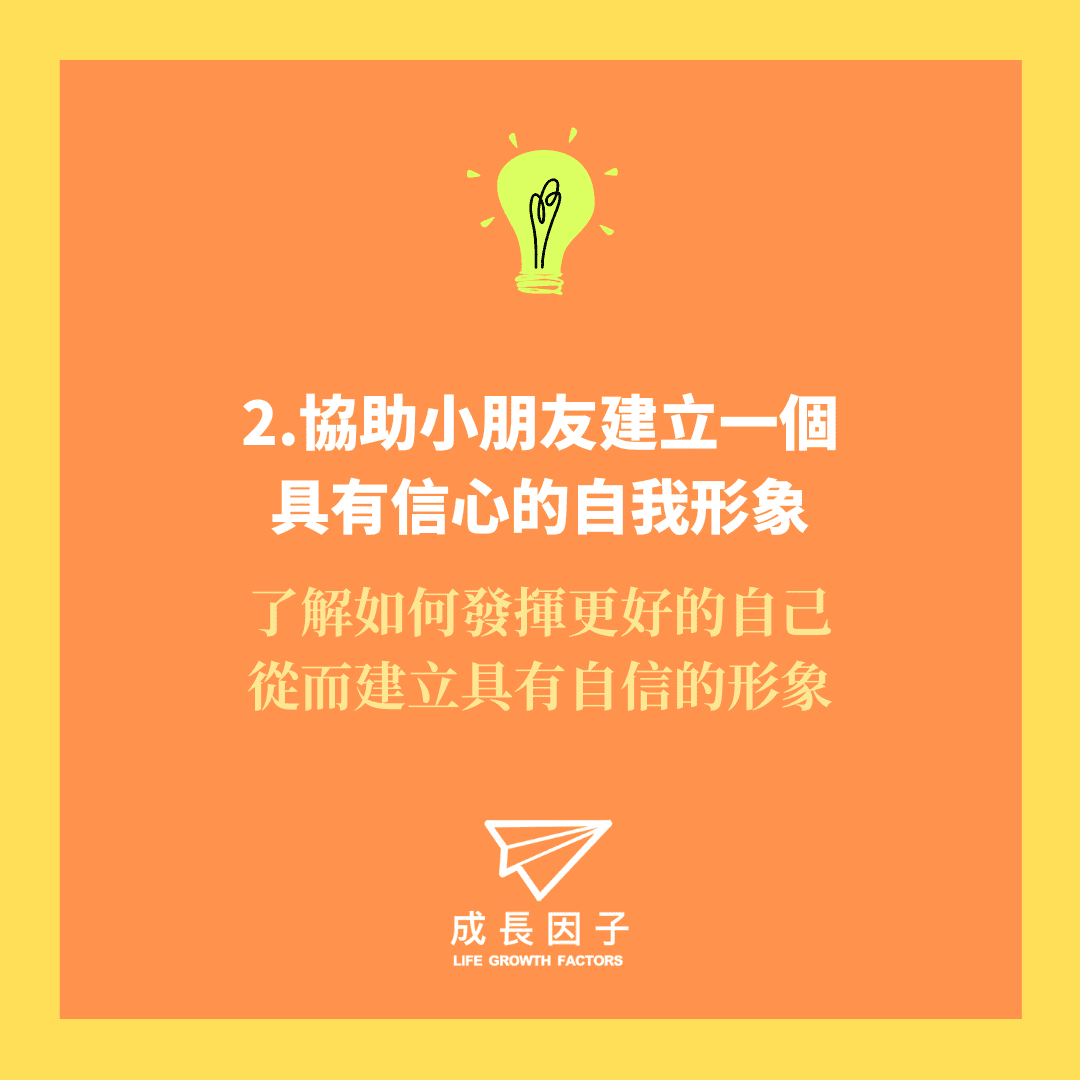 2.協助小朋友建立一個
具有信心的自我形象

了解如何發揮更好的自己
從而建立具有自信的形象

成長因子
LIFE GROWTH FACTORS